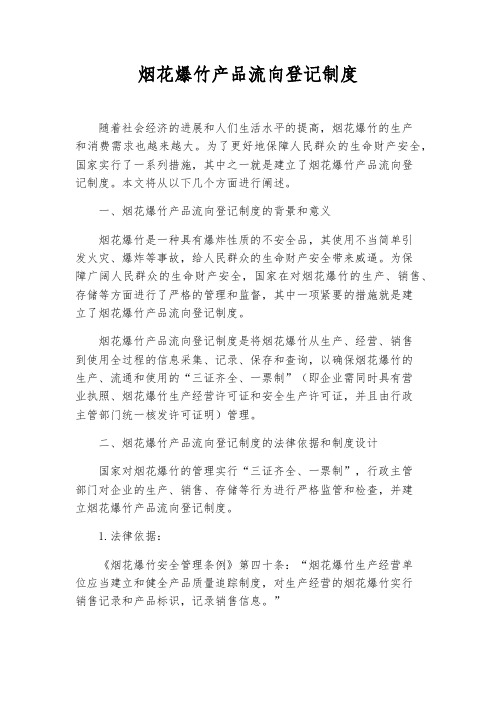 烟花爆竹产品流向登记制度

随着社会经济的进展和人们生活水平的提高，烟花爆竹的生产和消费需求也越来越大。为了更好地保障人民群众的生命财产安全，国家实行了一系列措施，其中之一就是建立了烟花爆竹产品流向登记制度。本文将从以下几个方面进行阐述。

一、烟花爆竹产品流向登记制度的背景和意义

烟花爆竹是一种具有爆炸性质的不安全品，其使用不当简单引发火灾、爆炸等事故，给人民群众的生命财产安全带来威逼。为保障广阔人民群众的生命财产安全，国家在对烟花爆竹的生产、销售、存储等方面进行了严格的管理和监督，其中一项紧要的措施就是建立了烟花爆竹产品流向登记制度。

烟花爆竹产品流向登记制度是将烟花爆竹从生产、经营、销售到使用全过程的信息采集、记录、保存和查询，以确保烟花爆竹的生产、流通和使用的“三证齐全、一票制”（即企业需同时具有营业执照、烟花爆竹生产经营许可证和安全生产许可证，并且由行政主管部门统一核发许可证明）管理。

二、烟花爆竹产品流向登记制度的法律依据和制度设计

国家对烟花爆竹的管理实行“三证齐全、一票制”，行政主管部门对企业的生产、销售、存储等行为进行严格监管和检查，并建立烟花爆竹产品流向登记制度。

1. 法律依据：

《烟花爆竹安全管理条例》第四十条：“烟花爆竹生产经营单位应当建立和健全产品质量追踪制度，对生产经营的烟花爆竹实行销售记录和产品标识，记录销售信息。”